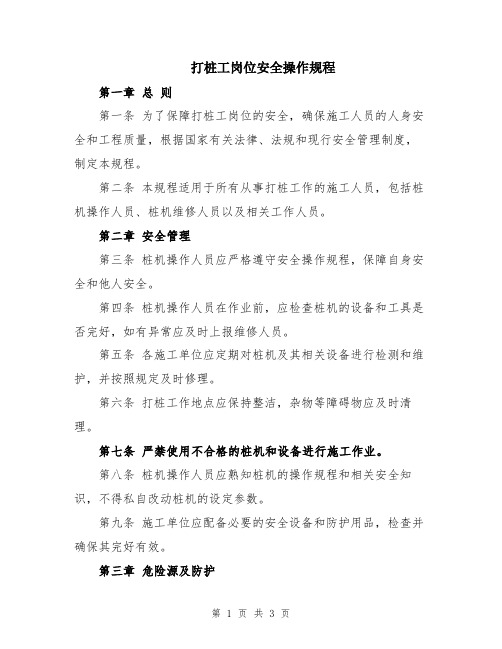 打桩工岗位安全操作规程

第一章 总 则

第一条 为了保障打桩工岗位的安全，确保施工人员的人身安全和工程质量，根据国家有关法律、法规和现行安全管理制度，制定本规程。

第二条 本规程适用于所有从事打桩工作的施工人员，包括桩机操作人员、桩机维修人员以及相关工作人员。

第二章 安全管理

第三条 桩机操作人员应严格遵守安全操作规程，保障自身安全和他人安全。

第四条 桩机操作人员在作业前，应检查桩机的设备和工具是否完好，如有异常应及时上报维修人员。

第五条 各施工单位应定期对桩机及其相关设备进行检测和维护，并按照规定及时修理。

第六条 打桩工作地点应保持整洁，杂物等障碍物应及时清理。

第七条 严禁使用不合格的桩机和设备进行施工作业。

第八条 桩机操作人员应熟知桩机的操作规程和相关安全知识，不得私自改动桩机的设定参数。

第九条 施工单位应配备必要的安全设备和防护用品，检查并确保其完好有效。

第三章 危险源及防护

第 1 页 共 3 页